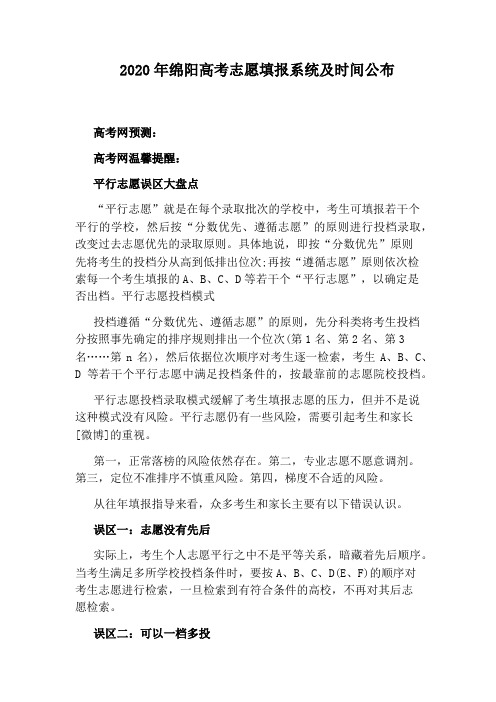 2020 年绵阳高考志愿填报系统及时间公布

高考网预测：

高考网温馨提醒：

平行志愿误区大盘点

“平行志愿”就是在每个录取批次的学校中，考生可填报若干个平行的学校，然后按“分数优先、遵循志愿”的原则进行投档录取，改变过去志愿优先的录取原则。具体地说，即按“分数优先”原则先将考生的投档分从高到低排出位次;再按“遵循志愿”原则依次检索每一个考生填报的 A、B、C、D 等若干个“平行志愿”，以确定是否出档。平行志愿投档模式

投档遵循“分数优先、遵循志愿”的原则，先分科类将考生投档分按照事先确定的排序规则排出一个位次(第 1 名、第 2 名、第 3 名……第 n 名)，然后依据位次顺序对考生逐一检索，考生 A、B、C、D 等若干个平行志愿中满足投档条件的，按最靠前的志愿院校投档。

平行志愿投档录取模式缓解了考生填报志愿的压力，但并不是说这种模式没有风险。平行志愿仍有一些风险，需要引起考生和家长[微博]的重视。

第一，正常落榜的风险依然存在。第二，专业志愿不愿意调剂。第三，定位不准排序不慎重风险。第四，梯度不合适的风险。

从往年填报指导来看，众多考生和家长主要有以下错误认识。

误区一：志愿没有先后

实际上，考生个人志愿平行之中不是平等关系，暗藏着先后顺序。当考生满足多所学校投档条件时，要按 A、B、C、D(E、F)的顺序对考生志愿进行检索，一旦检索到有符合条件的高校，不再对其后志愿检索。

误区二：可以一档多投